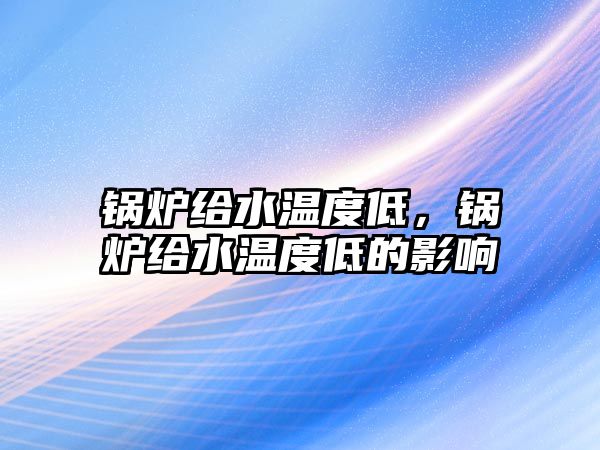 锅炉给水温度低，锅炉给水温度低的影响